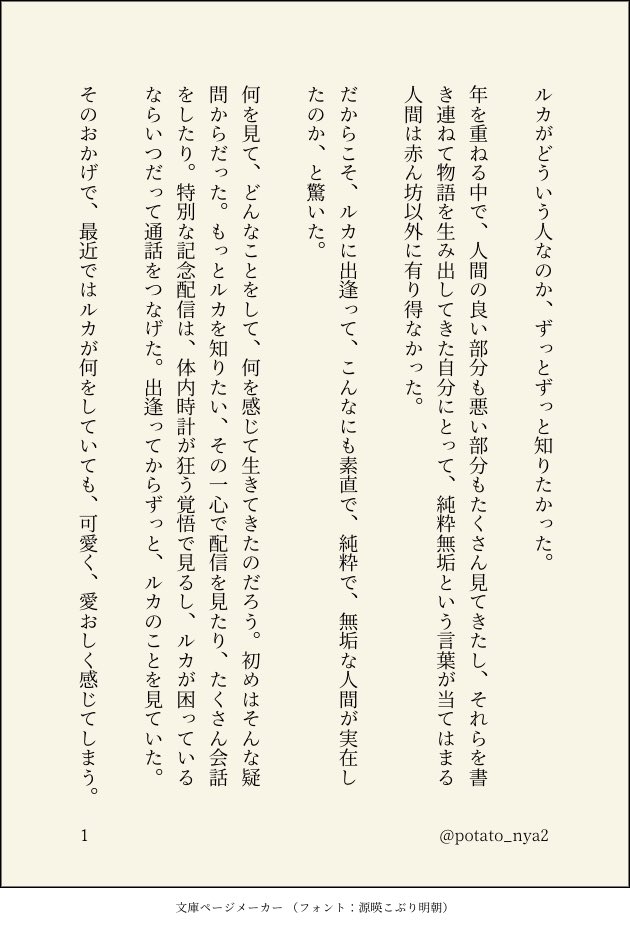 ルカがどういう人なのか、ずっとずっと知りたかった。

年を重ねる中で、人間の良い部分も悪い部分もたくさん見てきたし、それらを書き連ねて物語を生み出してきた自分にとって、純粋無垢という言葉が当てはまる人間は赤ん坊以外に有り得なかった。

だからこそ、ルカに出逢って、こんなにも素直で、純粋で、無垢な人間が実在したのか、と驚いた。

何を見て、どんなことをして、何を感じて生きてきたのだろう。初めはそんな疑問からだった。もっとルカを知りたい、その一心で配信を見たり、たくさん会話をしたり。特別な記念配信は、体内時計が狂う覚悟で見るし、ルカが困っているならいつだって通話をつなげた。出逢ってからずっと、ルカのことを見ていた。

そのおかげで、最近ではルカが何をしていても、可愛く、愛おしく感じてしまう。

@potato_nya2

1

文庫ページメーカー（フォント：源暎こぶり明朝）